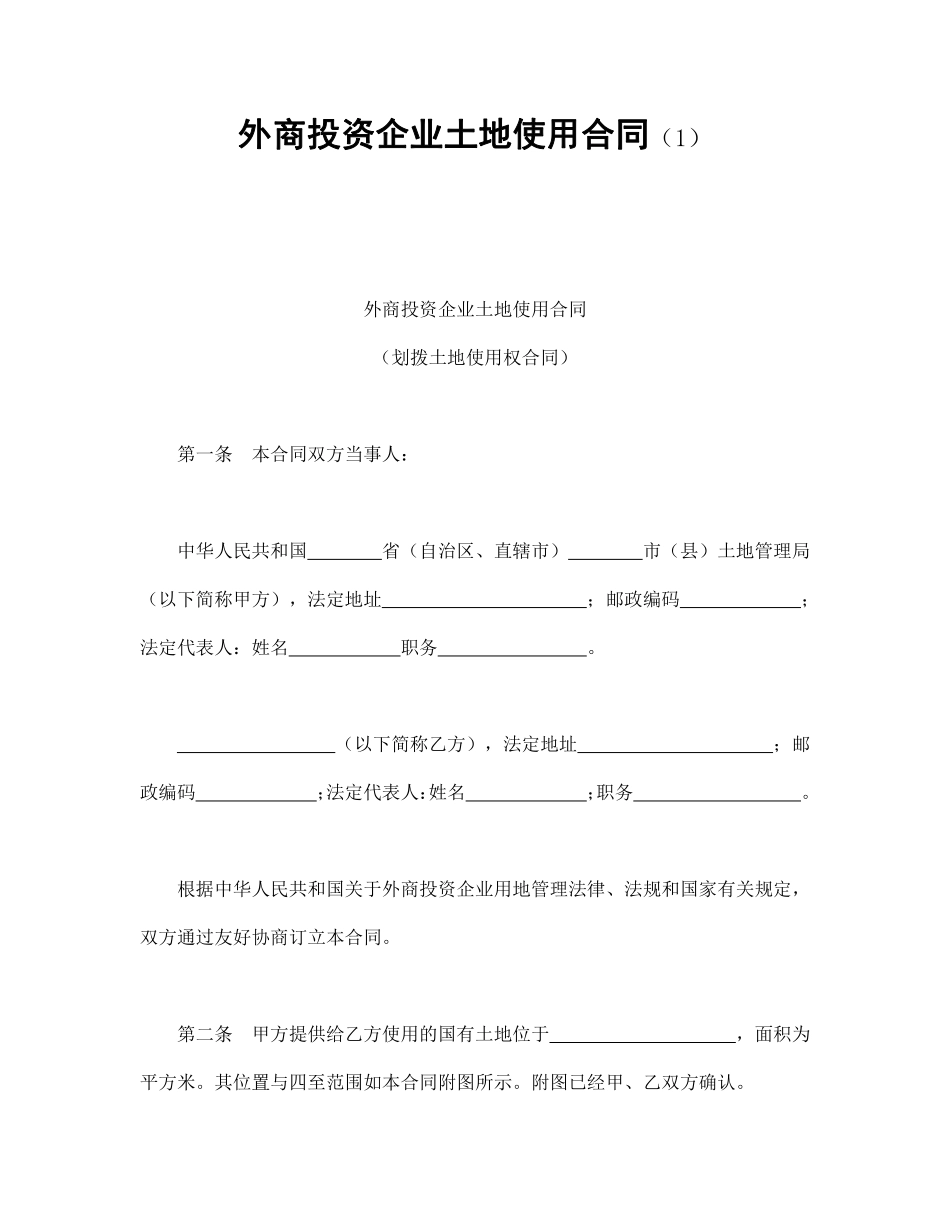 外商投资企业土地使用合同（1）

外商投资企业土地使用合同

（划拨土地使用权合同）

第一条　本合同双方当事人：

中华人民共和国________省（自治区、直辖市）________市（县）土地管理局（以下简称甲方），法定地址______________________；邮政编码_____________；法定代表人：姓名____________职务________________。

_________________（以下简称乙方），法定地址_____________________；邮政编码_____________；法定代表人：姓名_____________；职务__________________。

根据中华人民共和国关于外商投资企业用地管理法律、法规和国家有关规定，双方通过友好协商订立本合同。

第二条　甲方提供给乙方使用的国有土地位于____________________，面积为平方米。其位置与四至范围如本合同附图所示。附图已经甲、乙双方确认。